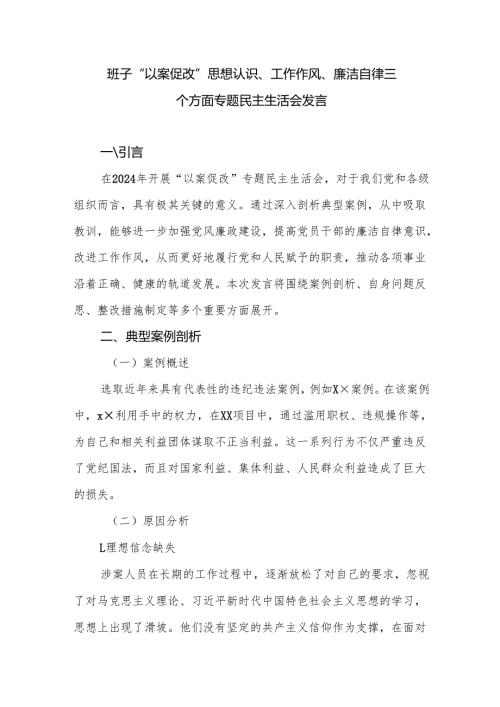 班子“以案促改”思想认识、工作作风、廉洁自律三个方面专题民主生活会发言

一\引言

在2024年开展“以案促改”专题民主生活会，对于我们党和各级组织而言，具有极其关键的意义。通过深入剖析典型案例，从中吸取教训，能够进一步加强党风廉政建设，提高党员干部的廉洁自律意识，改进工作作风，从而更好地履行党和人民赋予的职责，推动各项事业沿着正确、健康的轨道发展。本次发言将围绕案例剖析、自身问题反思、整改措施制定等多个重要方面展开。

二、典型案例剖析

（一）案例概述

选取近年来具有代表性的违纪违法案例，例如X×案例。在该案例中，x×利用手中的权力，在XX项目中，通过滥用职权、违规操作等，为自己和相关利益团体谋取不正当利益。这一系列行为不仅严重违反了党纪国法，而且对国家利益、集体利益、人民群众利益造成了巨大的损失。

（二）原因分析

L理想信念缺失

涉案人员在长期的工作过程中，逐渐放松了对自己的要求，忽视了对马克思主义理论、习近平新时代中国特色社会主义思想的学习，思想上出现了滑坡。他们没有坚定的共产主义信仰作为支撑，在面对